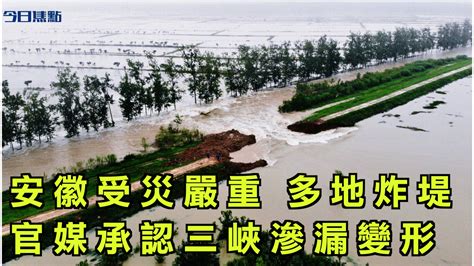 今日焦點

安徽受災嚴重 多地炸堤
官媒承認三峽滲漏變形